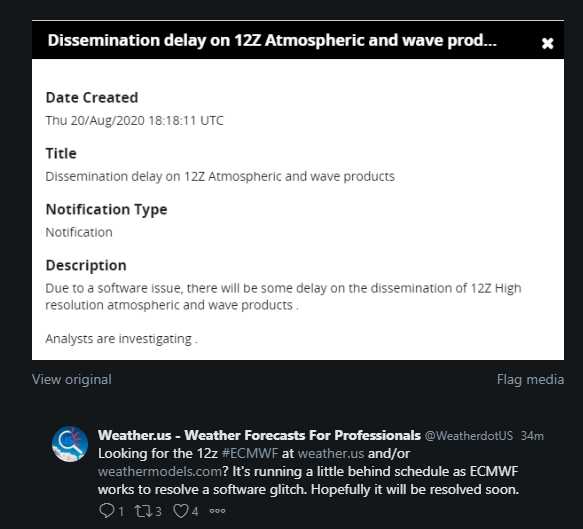 Dissemination delay on 12Z Atmospheric and wave prod...

Date Created
Thu 20/Aug/2020 18:18:11 UTC

Title
Dissemination delay on 12Z Atmospheric and wave products

Notification Type
Notification

Description
Due to a software issue, there will be some delay on the dissemination of 12Z High resolution atmospheric and wave products .

Analysts are investigating .

View original

Flag media

Weather.us - Weather Forecasts For Professionals @WeatherdotUS 34m
Looking for the 12z #ECMWF at weather.us and/or weathermodels.com? It's running a little behind schedule as ECMWF works to resolve a software glitch. Hopefully it will be resolved soon.

1 3 4